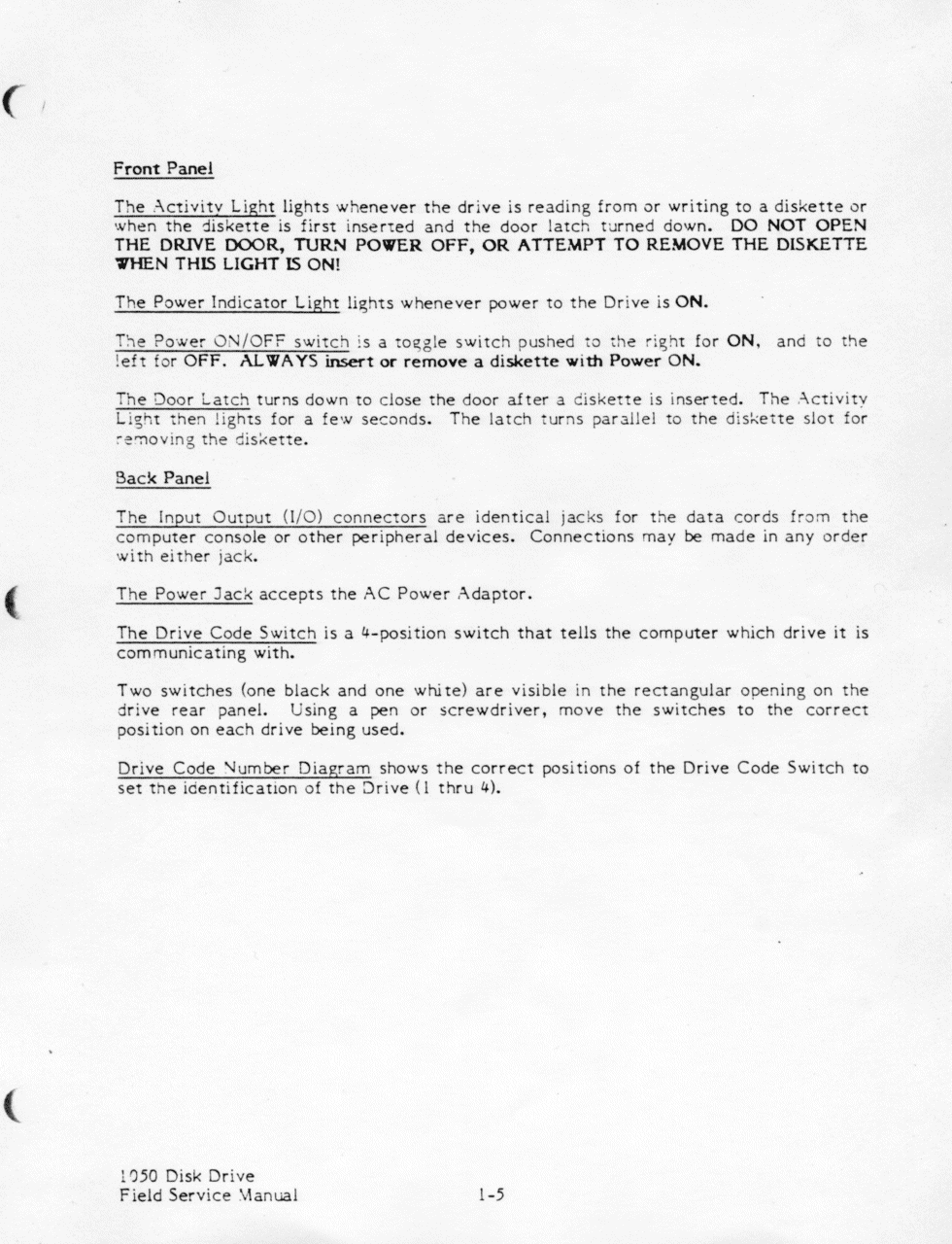 Front Panel

The Activity Light lights whenever the drive is reading from or writing to a diskette or when the diskette is first inserted and the door latch turned down. DO NOT OPEN THE DRIVE DOOR, TURN POWER OFF, OR ATTEMPT TO REMOVE THE DISKETTE WHEN THIS LIGHT IS ON!

The Power Indicator Light lights whenever power to the Drive is ON.

The Power ON/OFF switch is a toggle switch pushed to the right for ON, and to the left for OFF. ALWAYS insert or remove a diskette with Power ON.

The Door Latch turns down to close the door after a diskette is inserted. The Activity Light then lights for a few seconds. The latch turns parallel to the diskette slot for removing the diskette.

Back Panel

The Input Output (I/O) connectors are identical jacks for the data cords from the computer console or other peripheral devices. Connections may be made in any order with either jack.

The Power Jack accepts the AC Power Adaptor.

The Drive Code Switch is a 4-position switch that tells the computer which drive it is communicating with.

Two switches (one black and one white) are visible in the rectangular opening on the drive rear panel. Using a pen or screwdriver, move the switches to the correct position on each drive being used.

Drive Code Number Diagram shows the correct positions of the Drive Code Switch to set the identification of the Drive (1 thru 4).

1050 Disk Drive
Field Service Manual

1-5